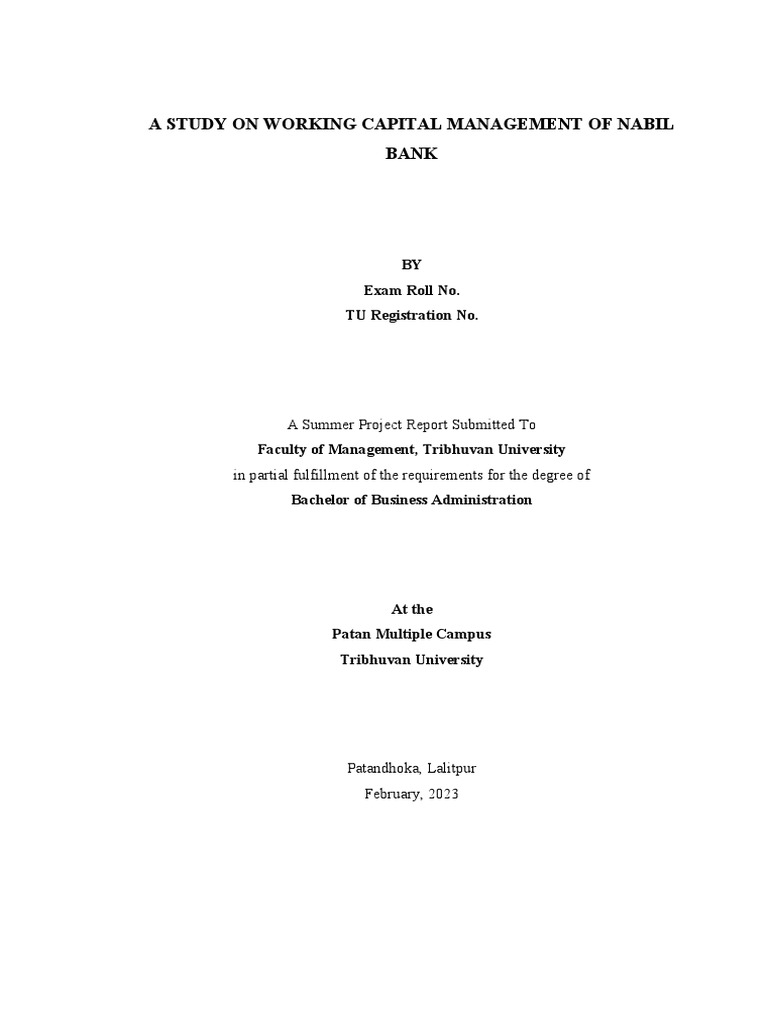 A STUDY ON WORKING CAPITAL MANAGEMENT OF NABIL BANK

BY
Exam Roll No.
TU Registration No.

A Summer Project Report Submitted To
Faculty of Management, Tribhuvan University
in partial fulfillment of the requirements for the degree of
Bachelor of Business Administration

At the
Patan Multiple Campus
Tribhuvan University

Patandhoka, Lalitpur
February, 2023